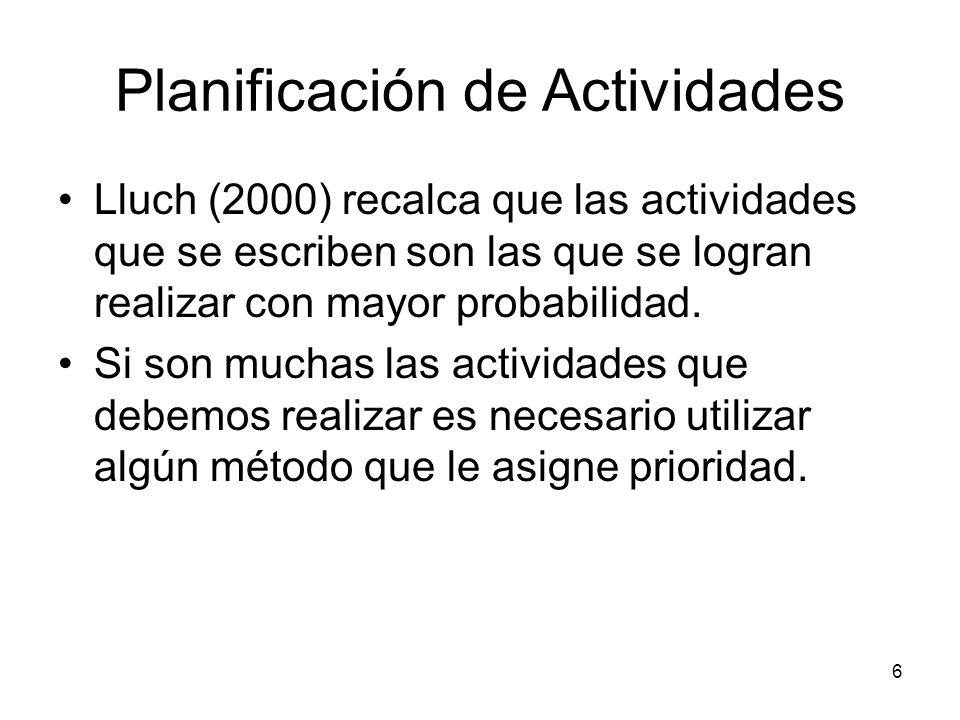 Planificación de Actividades

• Lluch (2000) recalca que las actividades que se escriben son las que se logran realizar con mayor probabilidad.

• Si son muchas las actividades que debemos realizar es necesario utilizar algún método que le asigne prioridad.

6